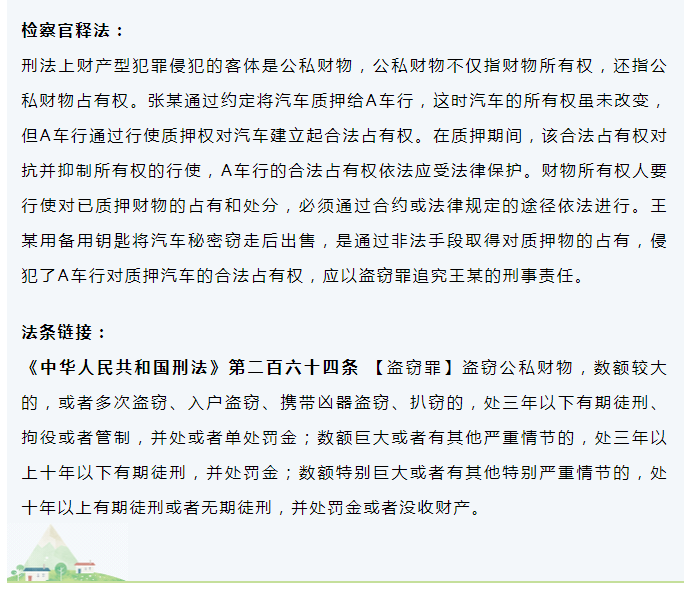 检察官释法：

刑法上财产型犯罪侵犯的客体是公私财物，公私财物不仅指财物所有权，还指公私财物占有权。张某通过约定将汽车质押给A车行，这时汽车的所有权虽未改变，但A车行通过行使质押权对汽车建立起合法占有权。在质押期间，该合法占有权对抗并抑制所有权的行使，A车行的合法占有权依法应受法律保护。财物所有权人要行使对已质押财物的占有和处分，必须通过合约或法律规定的途径依法进行。王某用备用钥匙将汽车秘密窃走后出售，是通过非法手段取得对质押物的占有，侵犯了A车行对质押汽车的合法占有权，应以盗窃罪追究王某的刑事责任。

法条链接：

《中华人民共和国刑法》第二百六十四条 【盗窃罪】盗窃公私财物，数额较大的，或者多次盗窃、入户盗窃、携带凶器盗窃、扒窃的，处三年以下有期徒刑、拘役或者管制，并处或者单处罚金；数额巨大或者有其他严重情节的，处三年以上十年以下有期徒刑，并处罚金；数额特别巨大或者有其他特别严重情节的，处十年以上有期徒刑或者无期徒刑，并处罚金或者没收财产。